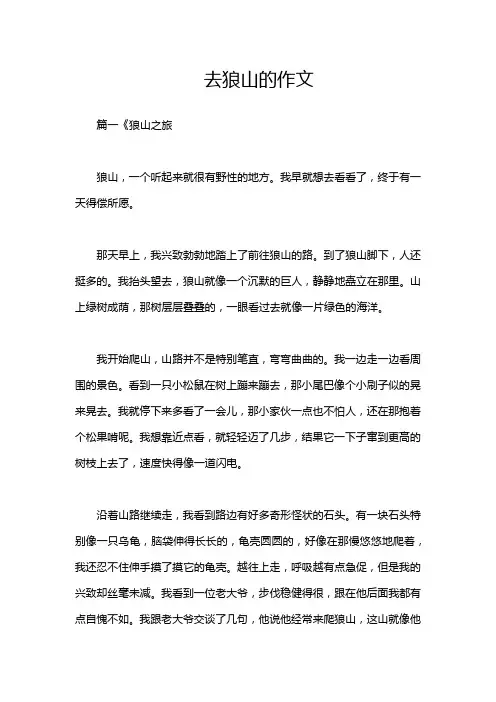 去狼山的作文

篇一《狼山之旅

狼山，一个听起来就很有野性的地方。我早就想去看看了，终于有一天得偿所愿。

那天早上，我兴致勃勃地踏上了前往狼山的路。到了狼山脚下，人还挺多的。我抬头望去，狼山就像一个沉默的巨人，静静地矗立在那里。山上绿树成荫，那树层层叠叠的，一眼看过去就像一片绿色的海洋。

我开始爬山，山路并不是特别笔直，弯弯曲曲的。我一边走一边看周围的景色。看到一只小松鼠在树上蹦来蹦去，那小尾巴像个小刷子似的晃来晃去。我就停下来多看了一会儿，那小家伙一点也不怕人，还在那抱着个松果啃呢。我想靠近点看，就轻轻迈了几步，结果它一下子窜到更高的树枝上去了，速度快得像一道闪电。

沿着山路继续走，我看到路边有好多奇形怪状的石头。有一块石头特别像一只乌龟，脑袋伸得长长的，龟壳圆圆的，好像在那慢悠悠地爬着，我还忍不住伸手摸了摸它的龟壳。越往上走，呼吸越有点急促，但是我的兴致却丝毫未减。我看到一位老大爷，步伐稳健得很，跟在他后面我都有点自愧不如。我跟老大爷交谈了几句，他说他经常来爬狼山，这山就像他